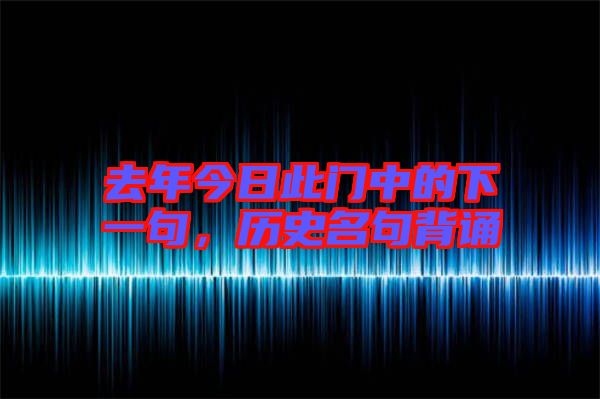 去年今日此门中的下一句，历史名句背诵